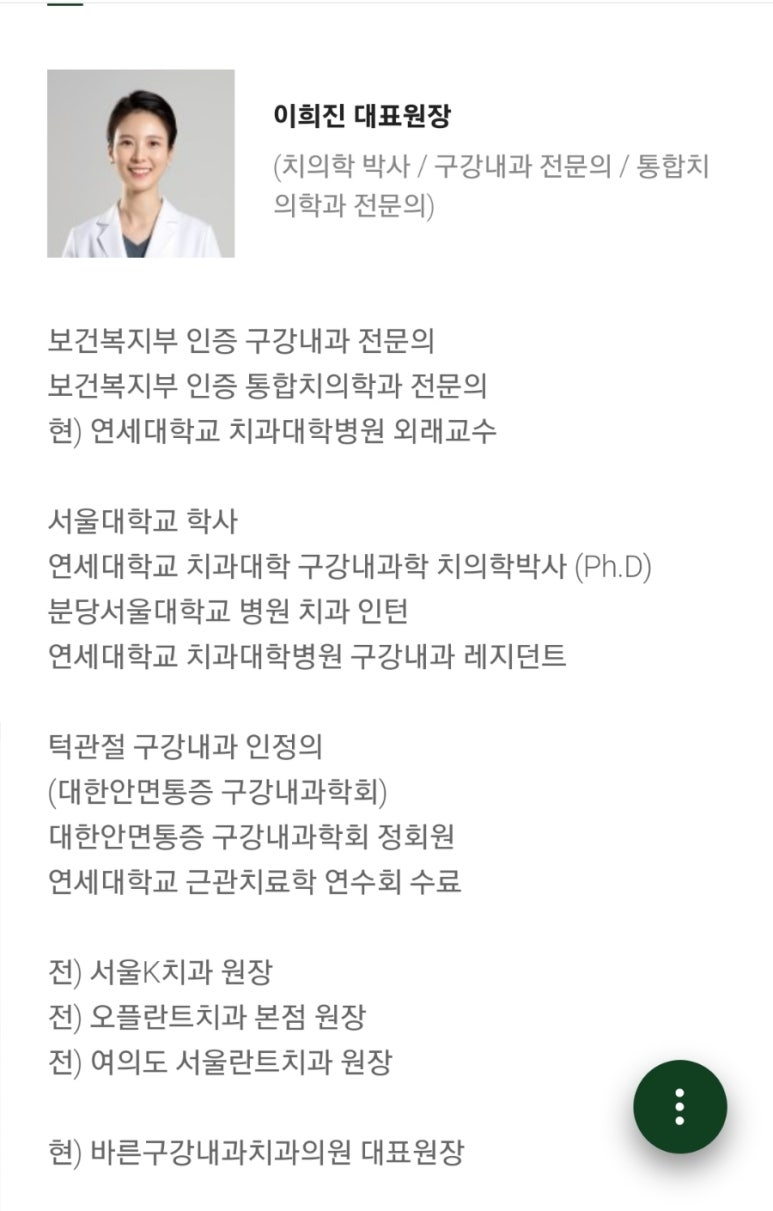 이희진 대표원장
(치의학 박사 / 구강내과 전문의 / 통합치의학과 전문의)

보건복지부 인증 구강내과 전문의
보건복지부 인증 통합치의학과 전문의
현) 연세대학교 치과대학병원 외래교수

서울대학교 학사
연세대학교 치과대학 구강내과학 치의학박사 (Ph.D)
분당서울대학교 병원 치과 인턴
연세대학교 치과대학병원 구강내과 레지던트

턱관절 구강내과 인정의
(대한안면통증 구강내과학회)
대한안면통증 구강내과학회 정회원
연세대학교 근관치료학 연수회 수료

전) 서울K치과 원장
전) 오플란트치과 본점 원장
전) 여의도 서울란트치과 원장

현) 바른구강내과치과의원 대표원장